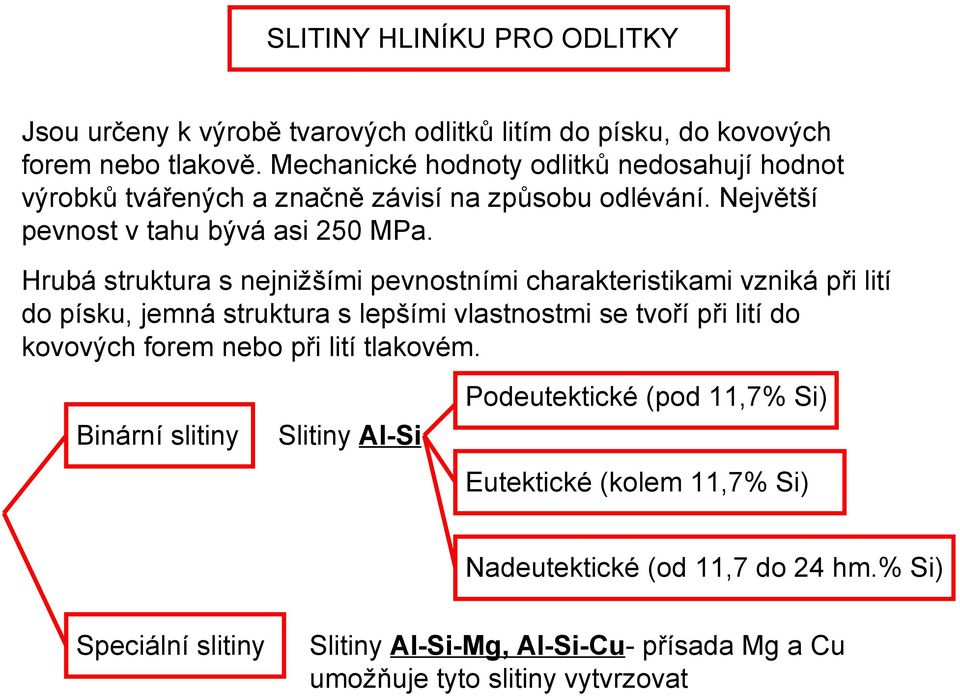 SLITINY HLINÍKU PRO ODLITKY

Jsou určeny k výrobě tvarových odlitků litím do písku, do kovových forem nebo tlakově. Mechanické hodnoty odlitků nedosahují hodnot výrobků tvářených a značně závisí na způsobu odlévání. Největší pevnost v tahu bývá asi 250 MPa.

Hrubá struktura s nejnižšími pevnostními charakteristikami vzniká při lití do písku, jemná struktura s lepšími vlastnostmi se tvoří při lití do kovových forem nebo při lití tlakovém.

Binární slitiny

Slitiny Al-Si

Podeutektické (pod 11,7% Si)

Eutektické (kolem 11,7% Si)

Nadeutektické (od 11,7 do 24 hm.% Si)

Speciální slitiny

Slitiny Al-Si-Mg, Al-Si-Cu- přísada Mg a Cu umožňuje tyto slitiny vytvrzovat